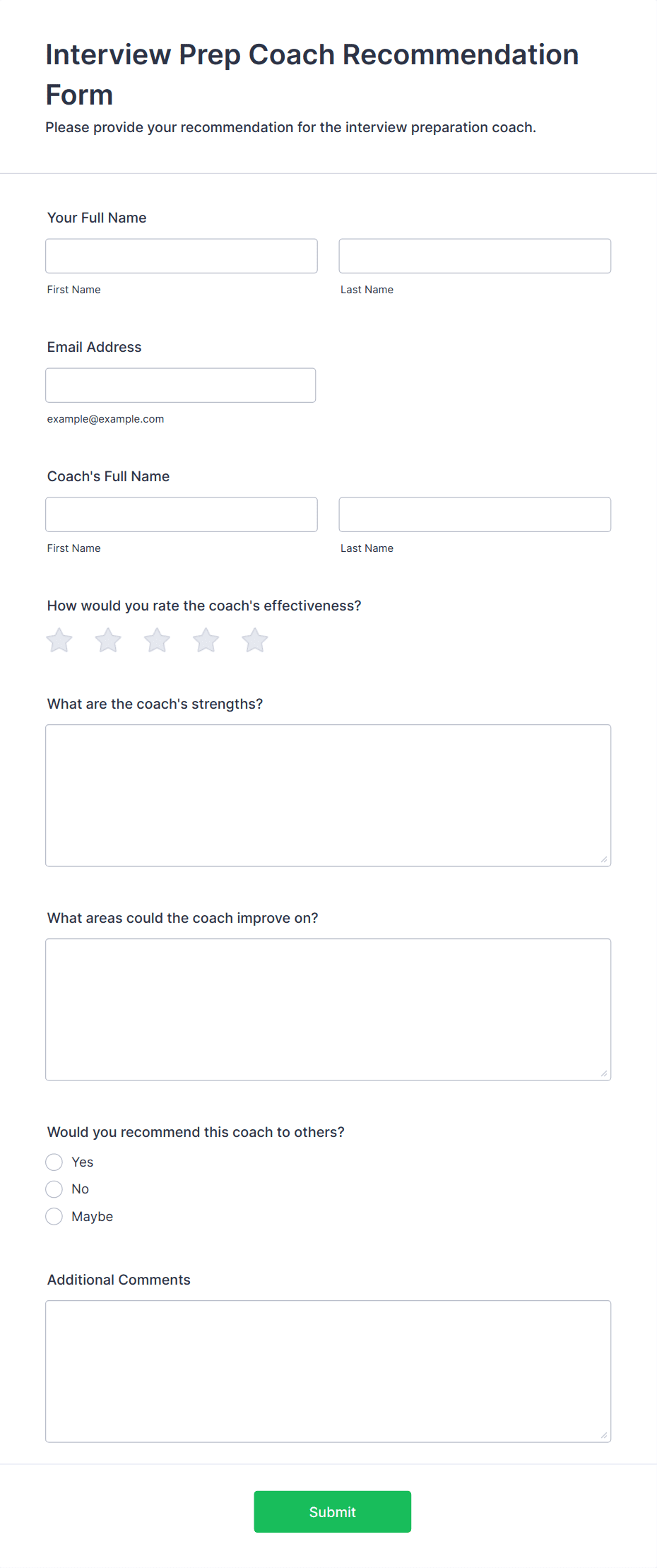 Interview Prep Coach Recommendation Form

Please provide your recommendation for the interview preparation coach.

Your Full Name

First Name

Last Name

Email Address

example@example.com

Coach's Full Name

First Name

Last Name

How would you rate the coach's effectiveness?

What are the coach's strengths?

What areas could the coach improve on?

Would you recommend this coach to others?

Yes

No

Maybe

Additional Comments

Submit